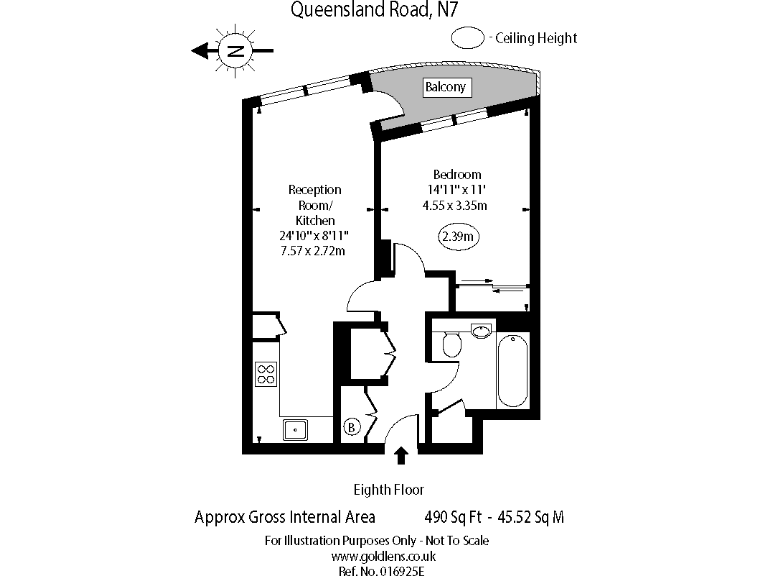 Queensland Road, N7

- Ceiling Height

N

Balcony

Reception Room/ Kitchen
24'10" x 8'11"
7.57 x 2.72m

Bedroom
14'11" x 11'
4.55 x 3.35m

2.39m

B

Eighth Floor

Approx Gross Internal Area 490 Sq Ft - 45.52 Sq M

For Illustration Purposes Only - Not To Scale
www.goldlens.co.uk
Ref. No. 016925E